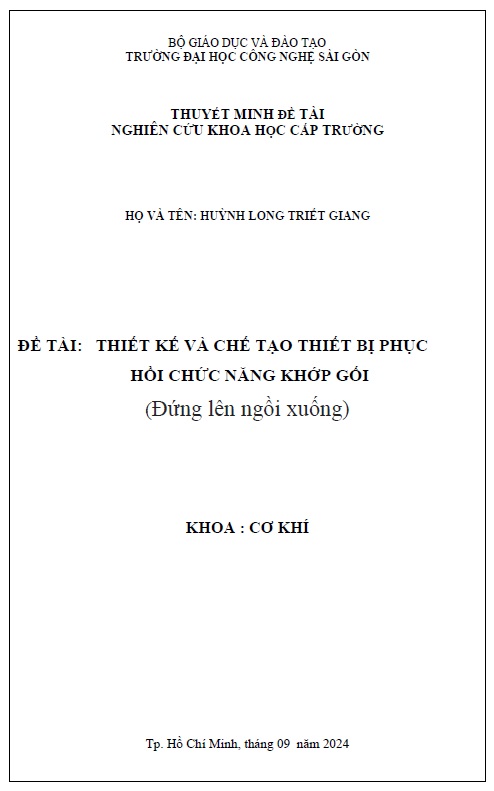 BỘ GIÁO DỤC VÀ ĐÀO TẠO
TRƯỜNG ĐẠI HỌC CÔNG NGHỆ SÀI GÒN

THUYẾT MINH ĐỀ TÀI
NGHIÊN CỨU KHOA HỌC CẤP TRƯỜNG

HỌ VÀ TÊN: HUỲNH LONG TRIẾT GIANG

ĐỀ TÀI: THIẾT KẾ VÀ CHẾ TẠO THIẾT BỊ PHỤC HỒI CHỨC NĂNG KHỚP GỐI
(Đứng lên ngồi xuống)

KHOA : CƠ KHÍ

Tp. Hồ Chí Minh, tháng 09 năm 2024